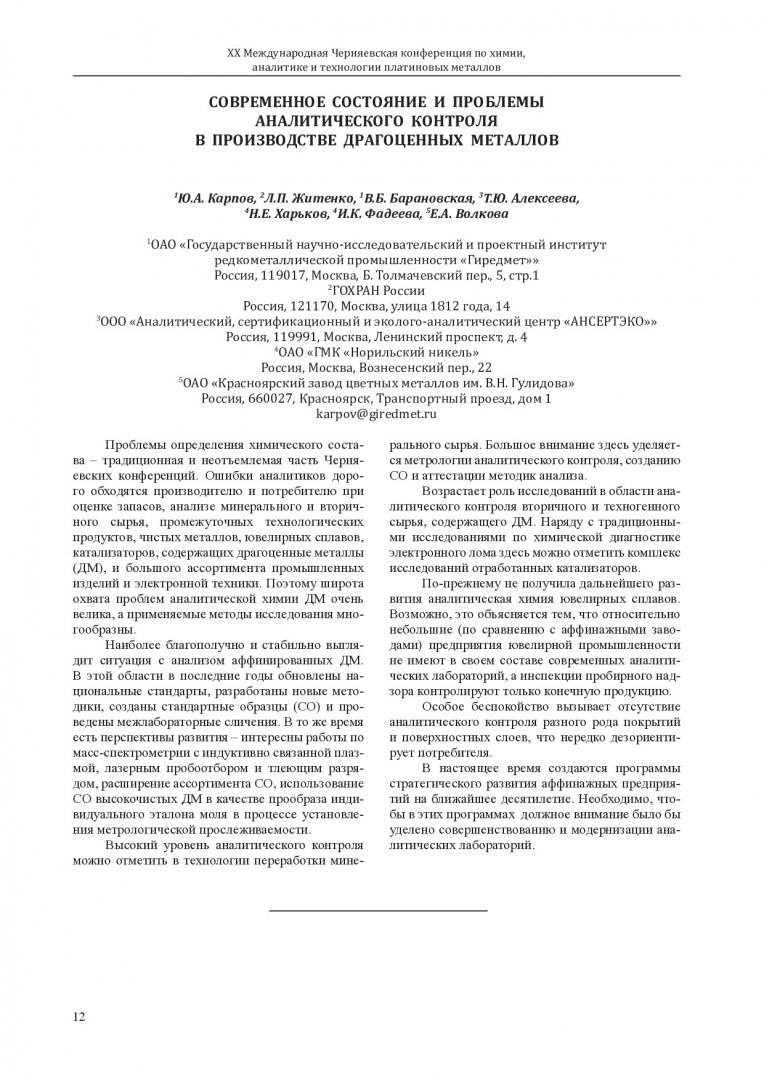 XX Международная Черняевская конференция по химии, аналитике и технологии платиновых металлов

СОВРЕМЕННОЕ СОСТОЯНИЕ И ПРОБЛЕМЫ АНАЛИТИЧЕСКОГО КОНТРОЛЯ В ПРОИЗВОДСТВЕ ДРАГОЦЕННЫХ МЕТАЛЛОВ

$^1$Ю.А. Карпов, $^2$Л.П. Житенко, $^1$В.Б. Барановская, $^3$Т.Ю. Алексеева, $^4$Н.Е. Харьков, $^4$И.К. Фадеева, $^5$Е.А. Волкова

$^1$ОАО «Государственный научно-исследовательский и проектный институт редкометаллической промышленности «Гиредмет»»
Россия, 119017, Москва, Б. Толмачевский пер., 5, стр.1
$^2$ГОХРАН России
Россия, 121170, Москва, улица 1812 года, 14
$^3$ООО «Аналитический, сертификационный и эколого-аналитический центр «АНСЕРТЭКО»»
Россия, 119991, Москва, Ленинский проспект, д. 4
$^4$ОАО «ГМК «Норильский никель»
Россия, Москва, Вознесенский пер., 22
$^5$ОАО «Красноярский завод цветных металлов им. В.Н. Гулидова»
Россия, 660027, Красноярск, Транспортный проезд, дом 1
karpov@giredmet.ru

Проблемы определения химического состава – традиционная и неотъемлемая часть Черняевских конференций. Ошибки аналитиков дорого обходятся производителю и потребителю при оценке запасов, анализе минерального и вторичного сырья, промежуточных технологических продуктов, чистых металлов, ювелирных сплавов, катализаторов, содержащих драгоценные металлы (ДМ), и большого ассортимента промышленных изделий и электронной техники. Поэтому широта охвата проблем аналитической химии ДМ очень велика, а применяемые методы исследования многообразны.

Наиболее благополучно и стабильно выглядит ситуация с анализом аффинированных ДМ. В этой области в последние годы обновлены национальные стандарты, разработаны новые методики, созданы стандартные образцы (СО) и проведены межлабораторные сличения. В то же время есть перспективы развития – интересны работы по масс-спектрометрии с индуктивно связанной плазмой, лазерным пробоотбором и тлеющим разрядом, расширение ассортимента СО, использование СО высокочистых ДМ в качестве прообраза индивидуального эталона моля в процессе установления метрологической прослеживаемости.

Высокий уровень аналитического контроля можно отметить в технологии переработки минерального сырья. Большое внимание здесь уделяется метрологии аналитического контроля, созданию СО и аттестации методик анализа.

Возрастает роль исследований в области аналитического контроля вторичного и техногенного сырья, содержащего ДМ. Наряду с традиционными исследованиями по химической диагностике электронного лома здесь можно отметить комплекс исследований отработанных катализаторов.

По-прежнему не получила дальнейшего развития аналитическая химия ювелирных сплавов. Возможно, это объясняется тем, что относительно небольшие (по сравнению с аффинажными заводами) предприятия ювелирной промышленности не имеют в своем составе современных аналитических лабораторий, а инспекции пробирного надзора контролируют только конечную продукцию.

Особое беспокойство вызывает отсутствие аналитического контроля разного рода покрытий и поверхностных слоев, что нередко дезориентирует потребителя.

В настоящее время создаются программы стратегического развития аффинажных предприятий на ближайшее десятилетие. Необходимо, чтобы в этих программах должное внимание было бы уделено совершенствованию и модернизации аналитических лабораторий.

12